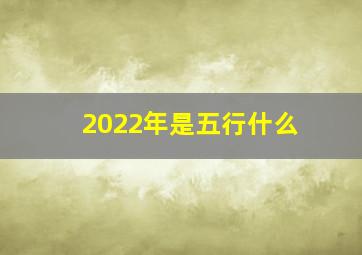 2022年是五行什么